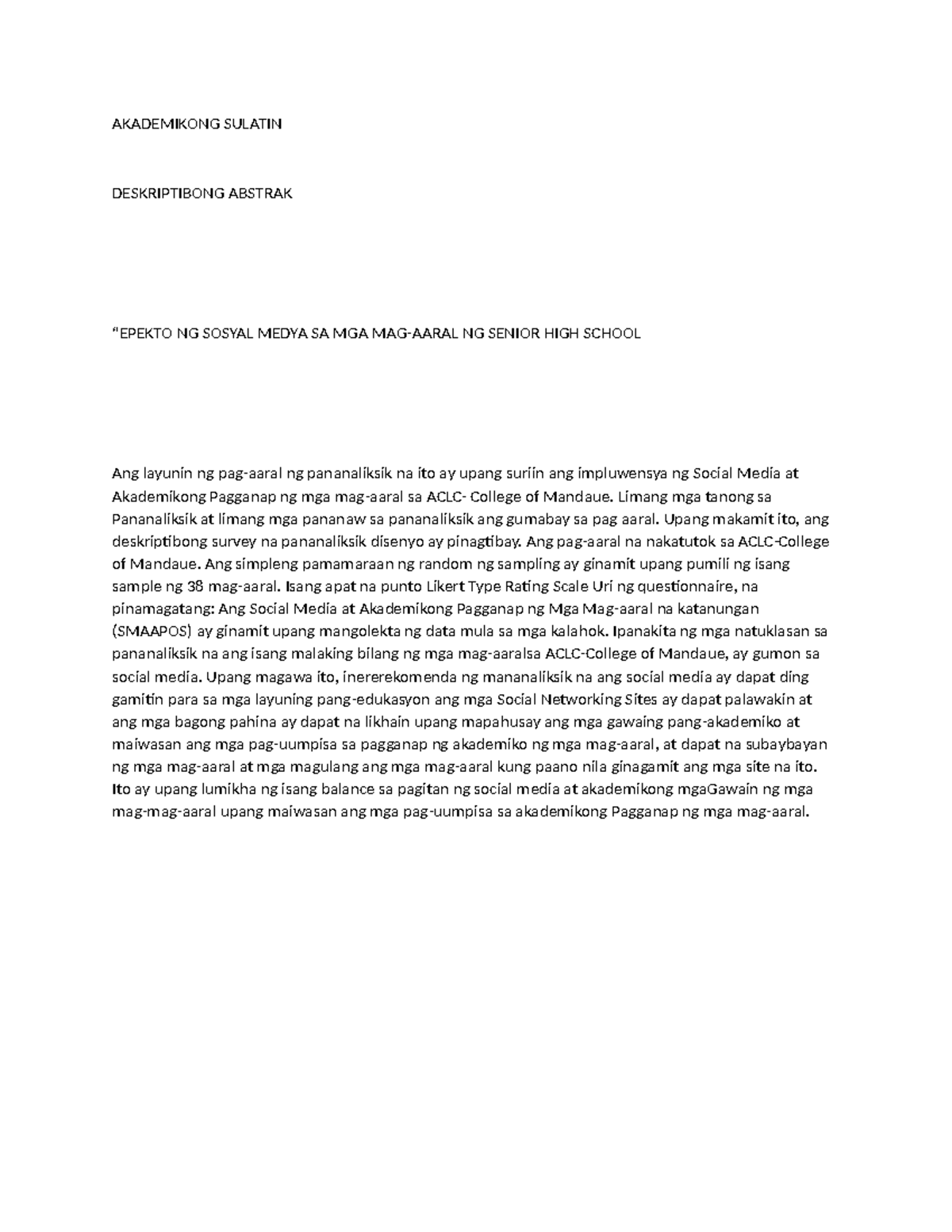 AKADEMIKONG SULATIN

DESKRIPTIBONG ABSTRAK

"EPEKTO NG SOSYAL MEDYA SA MGA MAG-AARAL NG SENIOR HIGH SCHOOL

Ang layunin ng pag-aaral ng pananaliksik na ito ay upang suriin ang impluwensya ng Social Media at Akademikong Pagganap ng mga mag-aaral sa ACLC- College of Mandaue. Limang mga tanong sa Pananaliksik at limang mga pananaw sa pananaliksik ang gumabay sa pag aaral. Upang makamit ito, ang deskriptibong survey na pananaliksik disenyo ay pinagtibay. Ang pag-aaral na nakatutok sa ACLC-College of Mandaue. Ang simpleng pamamaraan ng random ng sampling ay ginamit upang pumili ng isang sample ng 38 mag-aaral. Isang apat na punto Likert Type Rating Scale Uri ng questionnaire, na pinamagatang: Ang Social Media at Akademikong Pagganap ng Mga Mag-aaral na katanungan (SMAAPOS) ay ginamit upang mangolekta ng data mula sa mga kalahok. Ipanakita ng mga natuklasan sa pananaliksik na ang isang malaking bilang ng mga mag-aaralsa ACLC-College of Mandaue, ay gumon sa social media. Upang magawa ito, inererekomenda ng mananaliksik na ang social media ay dapat ding gamitin para sa mga layuning pang-edukasyon ang mga Social Networking Sites ay dapat palawakin at ang mga bagong pahina ay dapat na likhain upang mapahusay ang mga gawaing pang-akademiko at maiwasan ang mga pag-uumpisa sa pagganap ng akademiko ng mga mag-aaral, at dapat na subaybayan ng mga mag-aaral at mga magulang ang mga mag-aaral kung paano nila ginagamit ang mga site na ito. Ito ay upang lumikha ng isang balance sa pagitan ng social media at akademikong mgaGawain ng mga mag-mag-aaral upang maiwasan ang mga pag-uumpisa sa akademikong Pagganap ng mga mag-aaral.